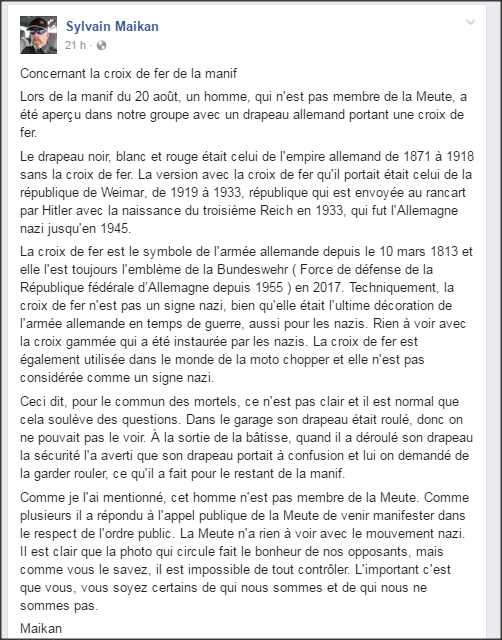 Sylvain Maikan
21 h ·

Concernant la croix de fer de la manif

Lors de la manif du 20 août, un homme, qui n'est pas membre de la Meute, a été aperçu dans notre groupe avec un drapeau allemand portant une croix de fer.

Le drapeau noir, blanc et rouge était celui de l'empire allemand de 1871 à 1918 sans la croix de fer. La version avec la croix de fer qu'il portait était celui de la république de Weimar, de 1919 à 1933, république qui est envoyée au rancart par Hitler avec la naissance du troisième Reich en 1933, qui fut l'Allemagne nazi jusqu'en 1945.

La croix de fer est le symbole de l'armée allemande depuis le 10 mars 1813 et elle l'est toujours l'emblème de la Bundeswehr ( Force de défense de la République fédérale d'Allemagne depuis 1955 ) en 2017. Techniquement, la croix de fer n'est pas un signe nazi, bien qu'elle était l'ultime décoration de l'armée allemande en temps de guerre, aussi pour les nazis. Rien à voir avec la croix gammée qui a été instaurée par les nazis. La croix de fer est également utilisée dans le monde de la moto chopper et elle n'est pas considérée comme un signe nazi.

Ceci dit, pour le commun des mortels, ce n'est pas clair et il est normal que cela soulève des questions. Dans le garage son drapeau était roulé, donc on ne pouvait pas le voir. À la sortie de la bâtisse, quand il a déroulé son drapeau la sécurité l'a averti que son drapeau portait à confusion et lui on demandé de la garder rouler, ce qu'il a fait pour le restant de la manif.

Comme je l'ai mentionné, cet homme n'est pas membre de la Meute. Comme plusieurs il a répondu à l'appel publique de la Meute de venir manifester dans le respect de l'ordre public. La Meute n'a rien à voir avec le mouvement nazi. Il est clair que la photo qui circule fait le bonheur de nos opposants, mais comme vous le savez, il est impossible de tout contrôler. L'important c'est que vous, vous soyez certains de qui nous sommes et de qui nous ne sommes pas.

Maikan